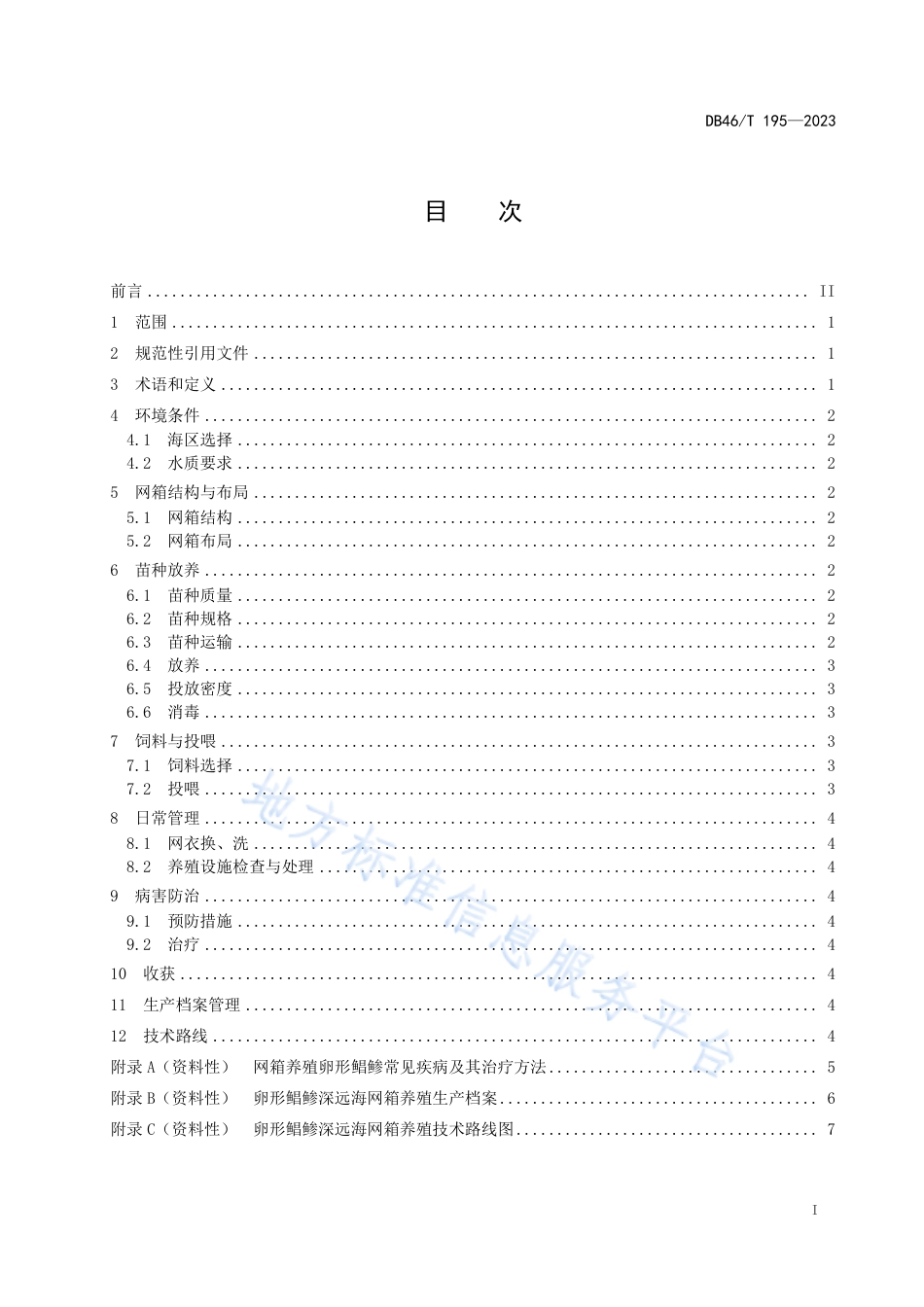 DB46/T 195—2023

目　次

前言 .......... II
1　范围 .......... 1
2　规范性引用文件 .......... 1
3　术语和定义 .......... 1
4　环境条件 .......... 2
4.1　海区选择 .......... 2
4.2　水质要求 .......... 2
5　网箱结构与布局 .......... 2
5.1　网箱结构 .......... 2
5.2　网箱布局 .......... 2
6　苗种放养 .......... 2
6.1　苗种质量 .......... 2
6.2　苗种规格 .......... 2
6.3　苗种运输 .......... 2
6.4　放养 .......... 3
6.5　投放密度 .......... 3
6.6　消毒 .......... 3
7　饲料与投喂 .......... 3
7.1　饲料选择 .......... 3
7.2　投喂 .......... 3
8　日常管理 .......... 4
8.1　网衣换、洗 .......... 4
8.2　养殖设施检查与处理 .......... 4
9　病害防治 .......... 4
9.1　预防措施 .......... 4
9.2　治疗 .......... 4
10　收获 .......... 4
11　生产档案管理 .......... 4
12　技术路线 .......... 4
附录 A（资料性）　网箱养殖卵形鲳鲹常见疾病及其治疗方法 .......... 5
附录 B（资料性）　卵形鲳鲹深远海网箱养殖生产档案 .......... 6
附录 C（资料性）　卵形鲳鲹深远海网箱养殖技术路线图 .......... 7

地方标准信息服务平台

I